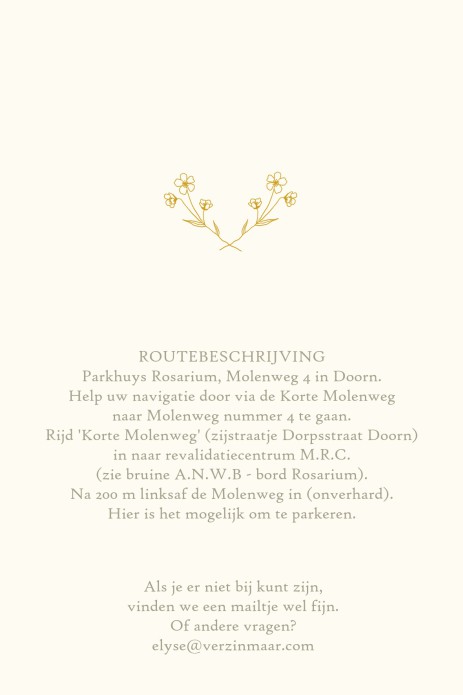 ROUTEBESCHRIJVING
Parkhuys Rosarium, Molenweg 4 in Doorn.
Help uw navigatie door via de Korte Molenweg naar Molenweg nummer 4 te gaan.
Rijd 'Korte Molenweg' (zijstraatje Dorpsstraat Doorn) in naar revalidatiecentrum M.R.C. (zie bruine A.N.W.B - bord Rosarium).
Na 200 m linksaf de Molenweg in (onverhard).
Hier is het mogelijk om te parkeren.

Als je er niet bij kunt zijn,
vinden we een mailtje wel fijn.
Of andere vragen?
elyse@verzinmaar.com